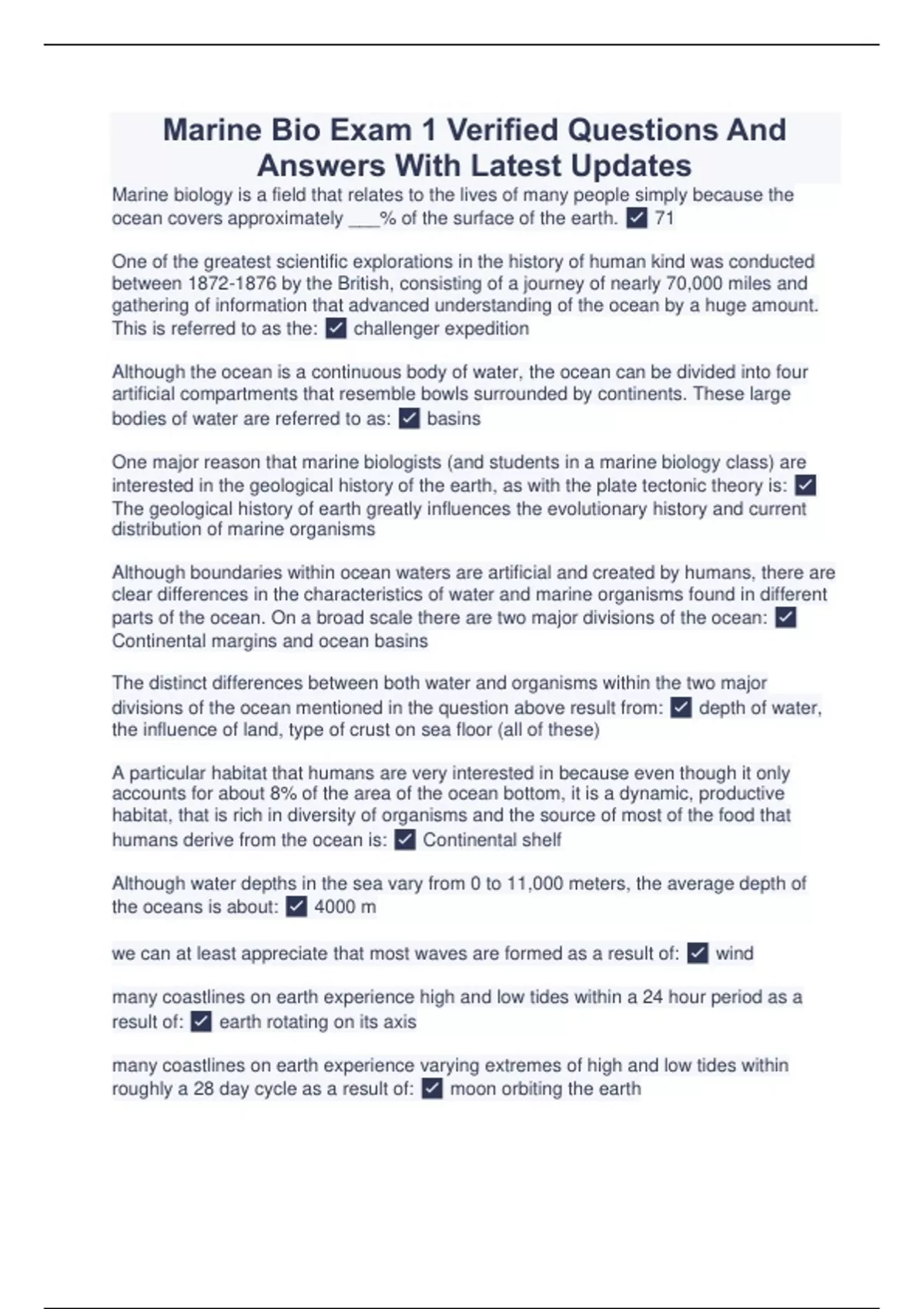 Marine Bio Exam 1 Verified Questions And Answers With Latest Updates

Marine biology is a field that relates to the lives of many people simply because the ocean covers approximately ___% of the surface of the earth. ✓ 71

One of the greatest scientific explorations in the history of human kind was conducted between 1872-1876 by the British, consisting of a journey of nearly 70,000 miles and gathering of information that advanced understanding of the ocean by a huge amount. This is referred to as the: ✓ challenger expedition

Although the ocean is a continuous body of water, the ocean can be divided into four artificial compartments that resemble bowls surrounded by continents. These large bodies of water are referred to as: ✓ basins

One major reason that marine biologists (and students in a marine biology class) are interested in the geological history of the earth, as with the plate tectonic theory is: ✓ The geological history of earth greatly influences the evolutionary history and current distribution of marine organisms

Although boundaries within ocean waters are artificial and created by humans, there are clear differences in the characteristics of water and marine organisms found in different parts of the ocean. On a broad scale there are two major divisions of the ocean: ✓ Continental margins and ocean basins

The distinct differences between both water and organisms within the two major divisions of the ocean mentioned in the question above result from: ✓ depth of water, the influence of land, type of crust on sea floor (all of these)

A particular habitat that humans are very interested in because even though it only accounts for about 8% of the area of the ocean bottom, it is a dynamic, productive habitat, that is rich in diversity of organisms and the source of most of the food that humans derive from the ocean is: ✓ Continental shelf

Although water depths in the sea vary from 0 to 11,000 meters, the average depth of the oceans is about: ✓ 4000 m

we can at least appreciate that most waves are formed as a result of: ✓ wind

many coastlines on earth experience high and low tides within a 24 hour period as a result of: ✓ earth rotating on its axis

many coastlines on earth experience varying extremes of high and low tides within roughly a 28 day cycle as a result of: ✓ moon orbiting the earth